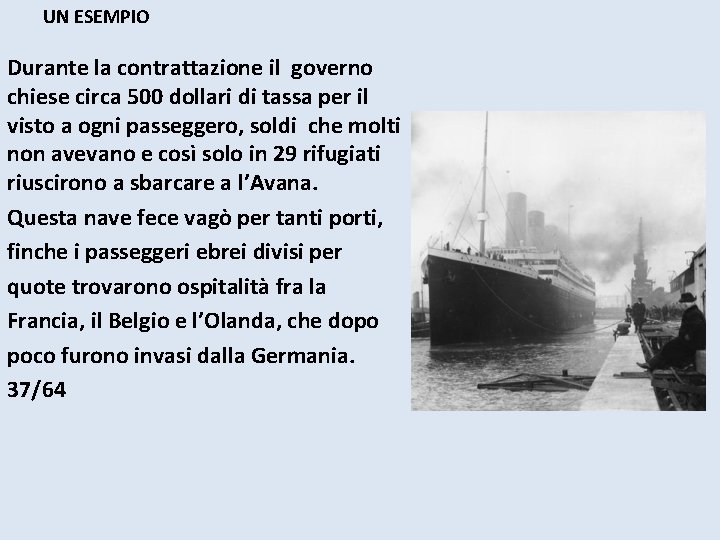 UN ESEMPIO

Durante la contrattazione il governo chiese circa 500 dollari di tassa per il visto a ogni passeggero, soldi che molti non avevano e così solo in 29 rifugiati riuscirono a sbarcare a l'Avana.

Questa nave fece vagò per tanti porti, finche i passeggeri ebrei divisi per quote trovarono ospitalità fra la Francia, il Belgio e l'Olanda, che dopo poco furono invasi dalla Germania.

37/64